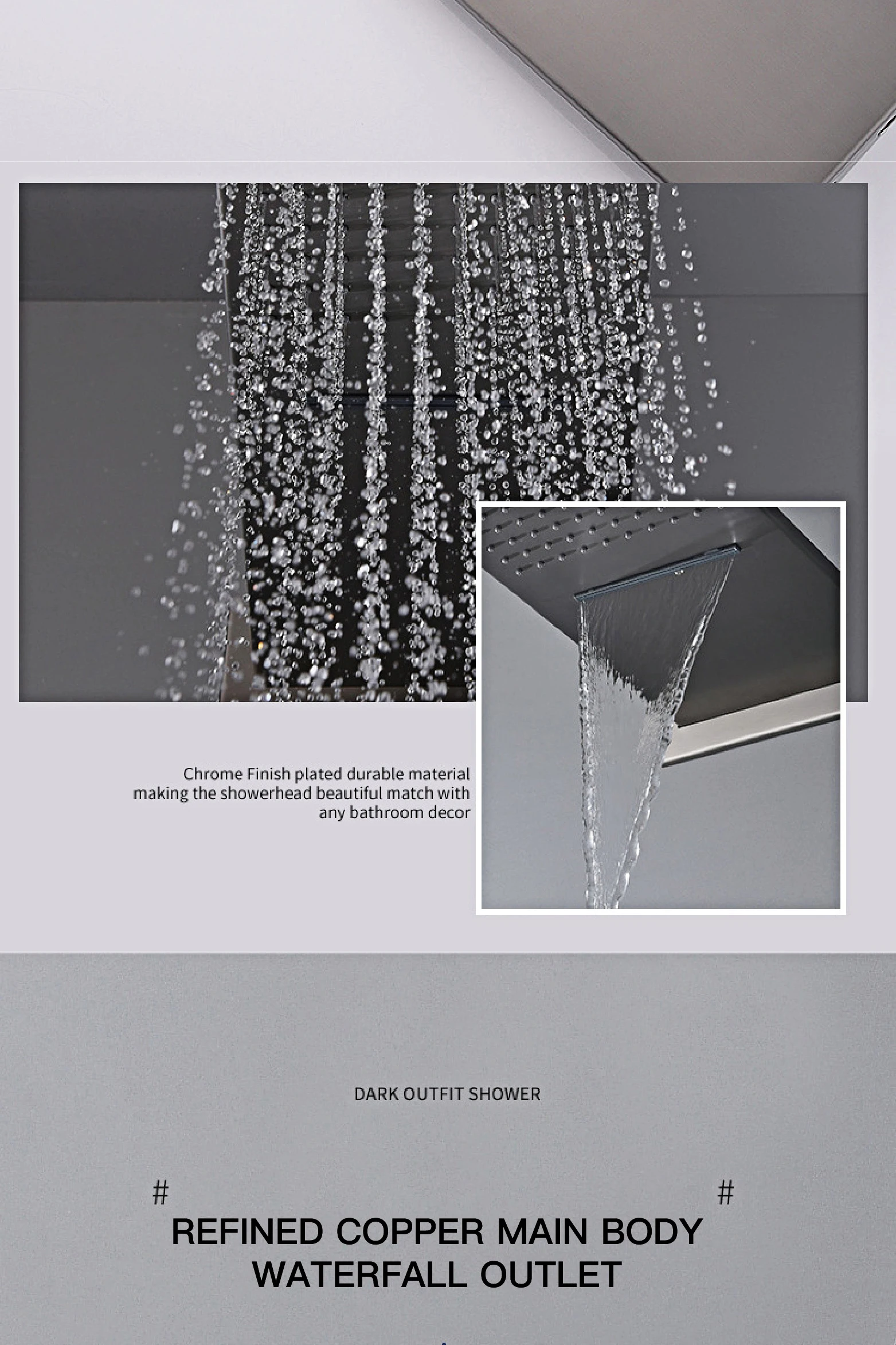 Chrome Finish plated durable material making the showerhead beautiful match with any bathroom decor

DARK OUTFIT SHOWER

#

#

REFINED COPPER MAIN BODY
WATERFALL OUTLET